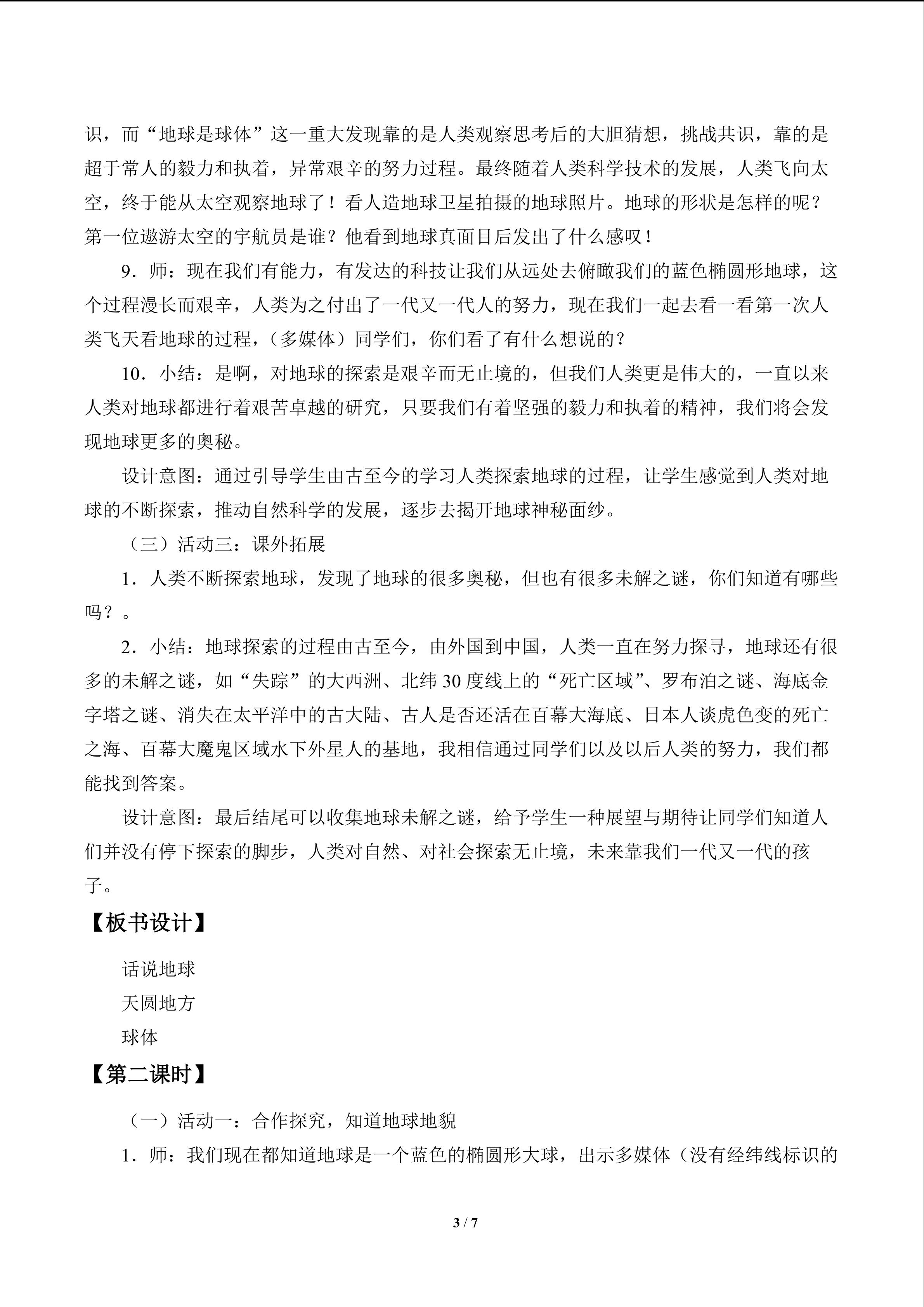 识，而“地球是球体”这一重大发现靠的是人类观察思考后的大胆猜想，挑战共识，靠的是超于常人的毅力和执着，异常艰辛的努力过程。最终随着人类科学技术的发展，人类飞向太空，终于能从太空观察地球了！看人造地球卫星拍摄的地球照片。地球的形状是怎样的呢？第一位遨游太空的宇航员是谁？他看到地球真面目后发出了什么感叹！

9．师：现在我们有能力，有发达的科技让我们从远处去俯瞰我们的蓝色椭圆形地球，这个过程漫长而艰辛，人类为之付出了一代又一代人的努力，现在我们一起去看一看第一次人类飞天看地球的过程，（多媒体）同学们，你们看了有什么想说的？

10．小结：是啊，对地球的探索是艰辛而无止境的，但我们人类更是伟大的，一直以来人类对地球都进行着艰苦卓越的研究，只要我们有着坚强的毅力和执着的精神，我们将会发现地球更多的奥秘。

设计意图：通过引导学生由古至今的学习人类探索地球的过程，让学生感觉到人类对地球的不断探索，推动自然科学的发展，逐步去揭开地球神秘面纱。

（三）活动三：课外拓展

1．人类不断探索地球，发现了地球的很多奥秘，但也有很多未解之谜，你们知道有哪些吗？。

2．小结：地球探索的过程由古至今，由外国到中国，人类一直在努力探寻，地球还有很多的未解之谜，如“失踪”的大西洲、北纬30度线上的“死亡区域”、罗布泊之谜、海底金字塔之谜、消失在太平洋中的古大陆、古人是否还活在百幕大海底、日本人谈虎色变的死亡之海、百幕大魔鬼区域水下外星人的基地，我相信通过同学们以及以后人类的努力，我们都能找到答案。

设计意图：最后结尾可以收集地球未解之谜，给予学生一种展望与期待让同学们知道人们并没有停下探索的脚步，人类对自然、对社会探索无止境，未来靠我们一代又一代的孩子。

【板书设计】

话说地球
天圆地方
球体

【第二课时】

（一）活动一：合作探究，知道地球地貌

1．师：我们现在都知道地球是一个蓝色的椭圆形大球，出示多媒体（没有经纬线标识的

3 / 7